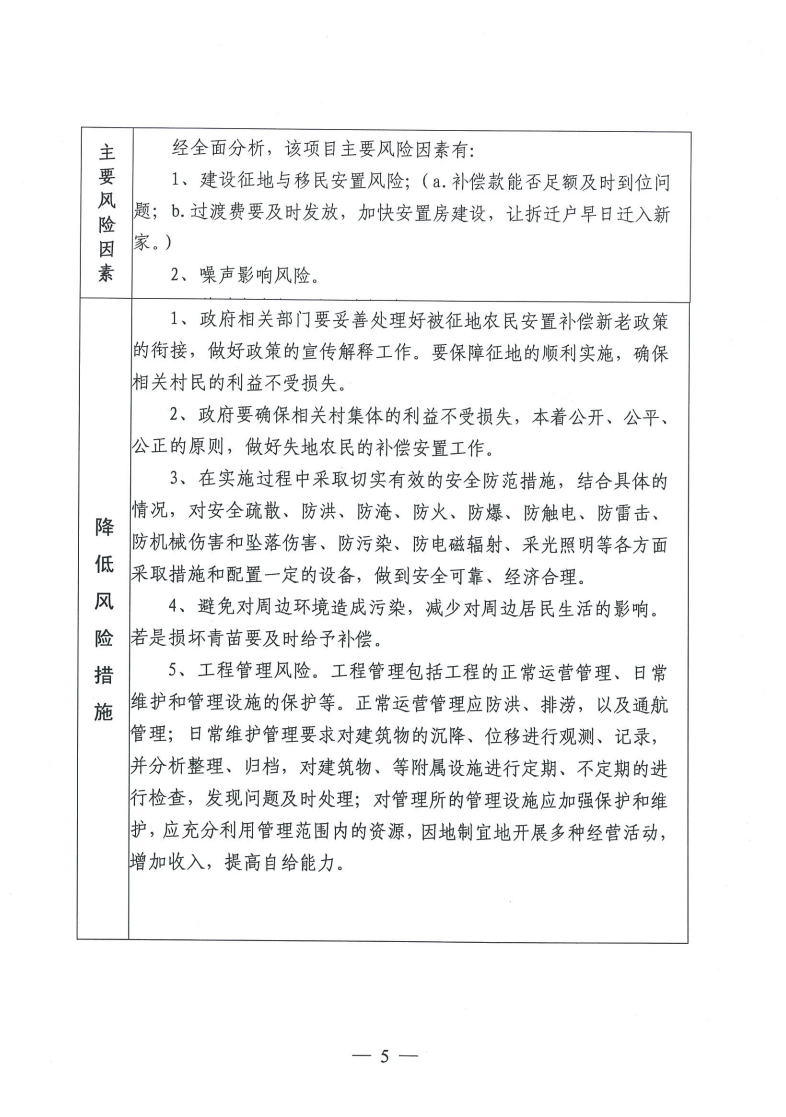 | 主要风险因素 | 经全面分析，该项目主要风险因素有：<br>1、建设征地与移民安置风险；（a.补偿款能否足额及时到位问题；b.过渡费要及时发放，加快安置房建设，让拆迁户早日迁入新家。）<br>2、噪声影响风险。 |
|---|---|
| 降低风险措施 | 1、政府相关部门要妥善处理好被征地农民安置补偿新老政策的衔接，做好政策的宣传解释工作。要保障征地的顺利实施，确保相关村民的利益不受损失。<br>2、政府要确保相关村集体的利益不受损失，本着公开、公平、公正的原则，做好失地农民的补偿安置工作。<br>3、在实施过程中采取切实有效的安全防范措施，结合具体的情况，对安全疏散、防洪、防淹、防火、防爆、防触电、防雷击、防机械伤害和坠落伤害、防污染、防电磁辐射、采光照明等各方面采取措施和配置一定的设备，做到安全可靠、经济合理。<br>4、避免对周边环境造成污染，减少对周边居民生活的影响。若是损坏青苗要及时给予补偿。<br>5、工程管理风险。工程管理包括工程的正常运营管理、日常维护和管理设施的保护等。正常运营管理应防洪、排涝，以及通航管理；日常维护管理要求对建筑物的沉降、位移进行观测、记录，并分析整理、归档，对建筑物、等附属设施进行定期、不定期的进行检查，发现问题及时处理；对管理所的管理设施应加强保护和维护，应充分利用管理范围内的资源，因地制宜地开展多种经营活动，增加收入，提高自给能力。 |

— 5 —